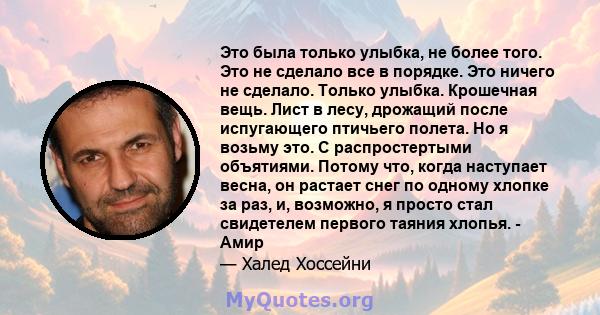 Это была только улыбка, не более того. Это не сделало все в порядке. Это ничего не сделало. Только улыбка. Крошечная вещь. Лист в лесу, дрожащий после испугающего птичьего полета. Но я возьму это. С распростертыми объятиями. Потому что, когда наступает весна, он растает снег по одному хлопке за раз, и, возможно, я просто стал свидетелем первого таяния хлопья. - Амир

— Халед Хоссейни

MyQuotes.org